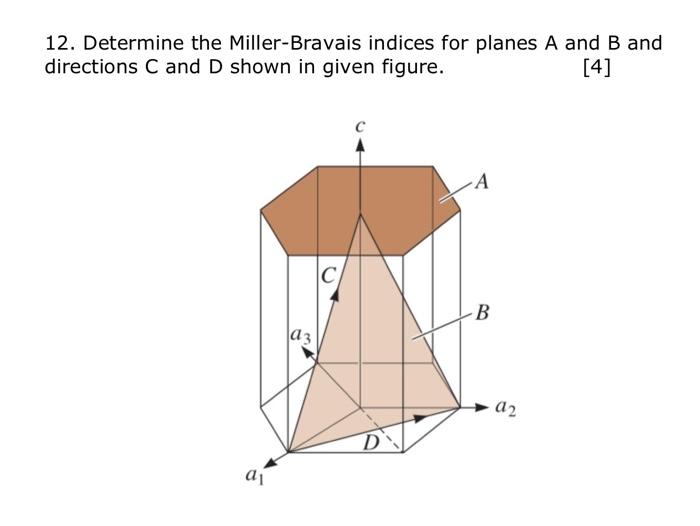 12. Determine the Miller-Bravais indices for planes A and B and directions C and D shown in given figure. [4]

$c$

$A$

$C$

$B$

$a_3$

$a_2$

$D$

$a_1$